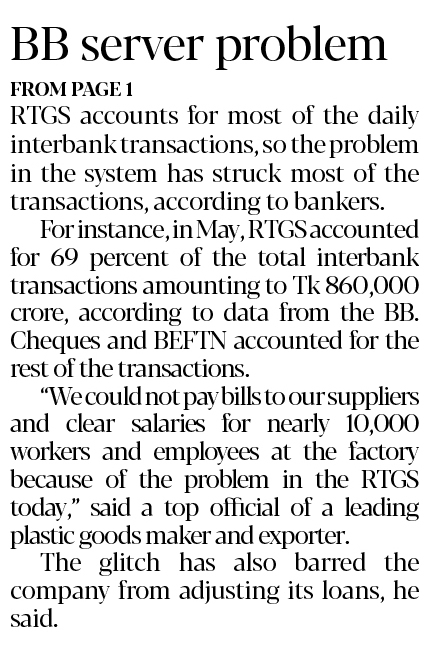 BB server problem

FROM PAGE 1

RTGS accounts for most of the daily interbank transactions, so the problem in the system has struck most of the transactions, according to bankers.

For instance, in May, RTGS accounted for 69 percent of the total interbank transactions amounting to Tk 860,000 crore, according to data from the BB. Cheques and BEFTN accounted for the rest of the transactions.

"We could not pay bills to our suppliers and clear salaries for nearly 10,000 workers and employees at the factory because of the problem in the RTGS today," said a top official of a leading plastic goods maker and exporter.

The glitch has also barred the company from adjusting its loans, he said.